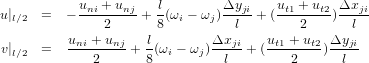 $u|_{l/2} = -\frac{u_{ni}+u_{nj}}{2} + \frac{l}{8}(\omega_i - \omega_j)\frac{\Delta y_{ji}}{l} + (\frac{u_{t1}+u_{t2}}{2})\frac{\Delta x_{ji}}{l}$

$v|_{l/2} = \frac{u_{ni}+u_{nj}}{2} + \frac{l}{8}(\omega_i - \omega_j)\frac{\Delta x_{ji}}{l} + (\frac{u_{t1}+u_{t2}}{2})\frac{\Delta y_{ji}}{l}$